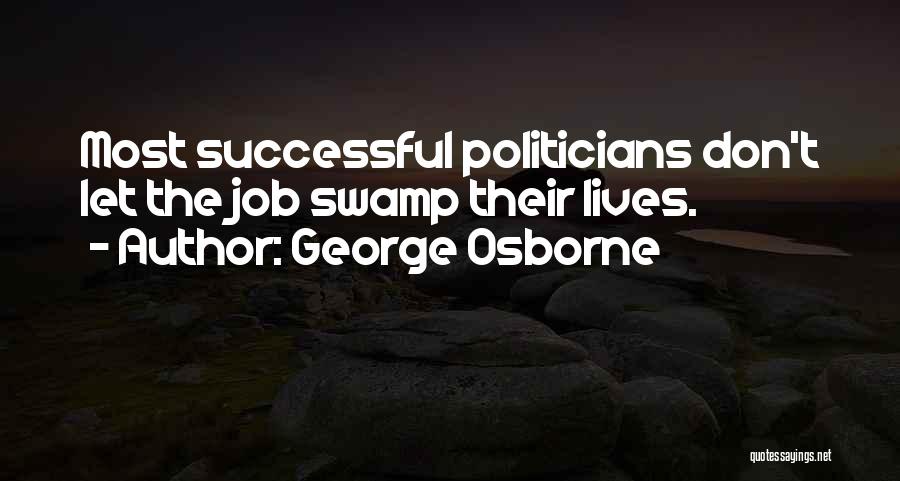 Most successful politicians don't let the job swamp their lives.
- Author: George Osborne

quotessayings.net